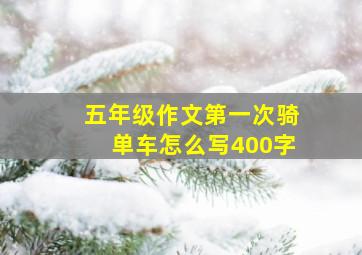 五年级作文第一次骑单车怎么写400字